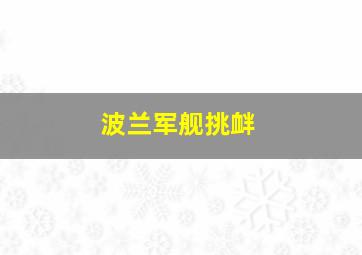 波兰军舰挑衅